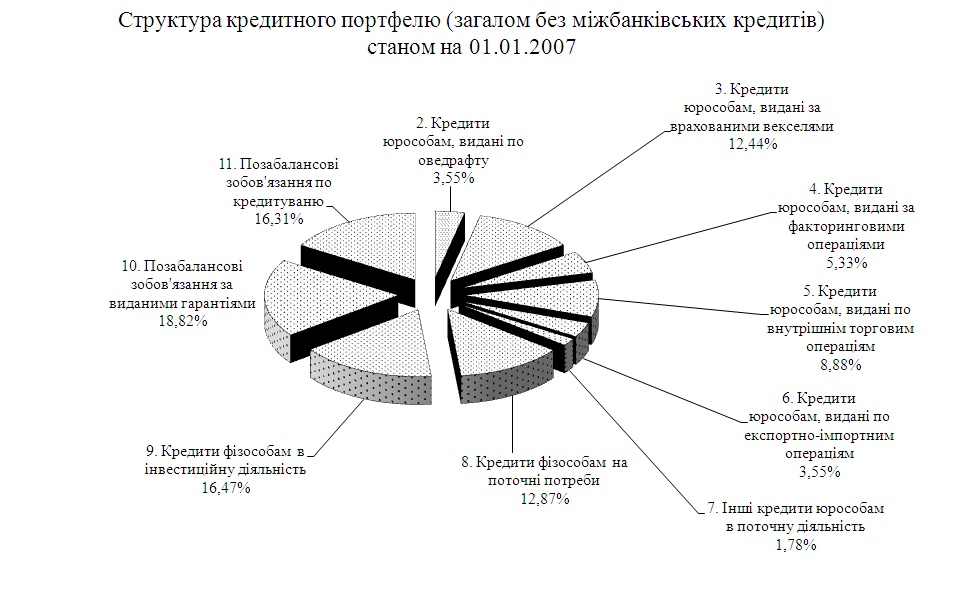 Структура кредитного портфелю (загалом без міжбанківських кредитів) станом на 01.01.2007

2. Кредити юрособам, видані по оведрафту 3,55%

3. Кредити юрособам, видані за врахованими векселями 12,44%

4. Кредити юрособам, видані за факторинговими операціями 5,33%

5. Кредити юрособам, видані по внутрішнім торговим операціям 8,88%

6. Кредити юрособам, видані по експортно-імпортним операціям 3,55%

7. Інші кредити юрособам в поточну діяльність 1,78%

8. Кредити фізособам на поточні потреби 12,87%

9. Кредити фізособам в інвестиційну діяльність 16,47%

10. Позабалансові зобов'язання за виданими гарантіями 18,82%

11. Позабалансові зобов'язання по кредитуваню 16,31%